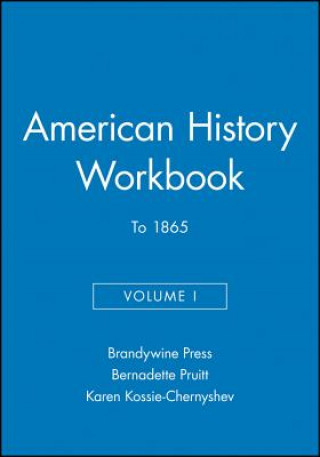 American History Workbook

To 1865

VOLUME I

Brandywine Press
Bernadette Pruitt
Karen Kossie-Chernyshev